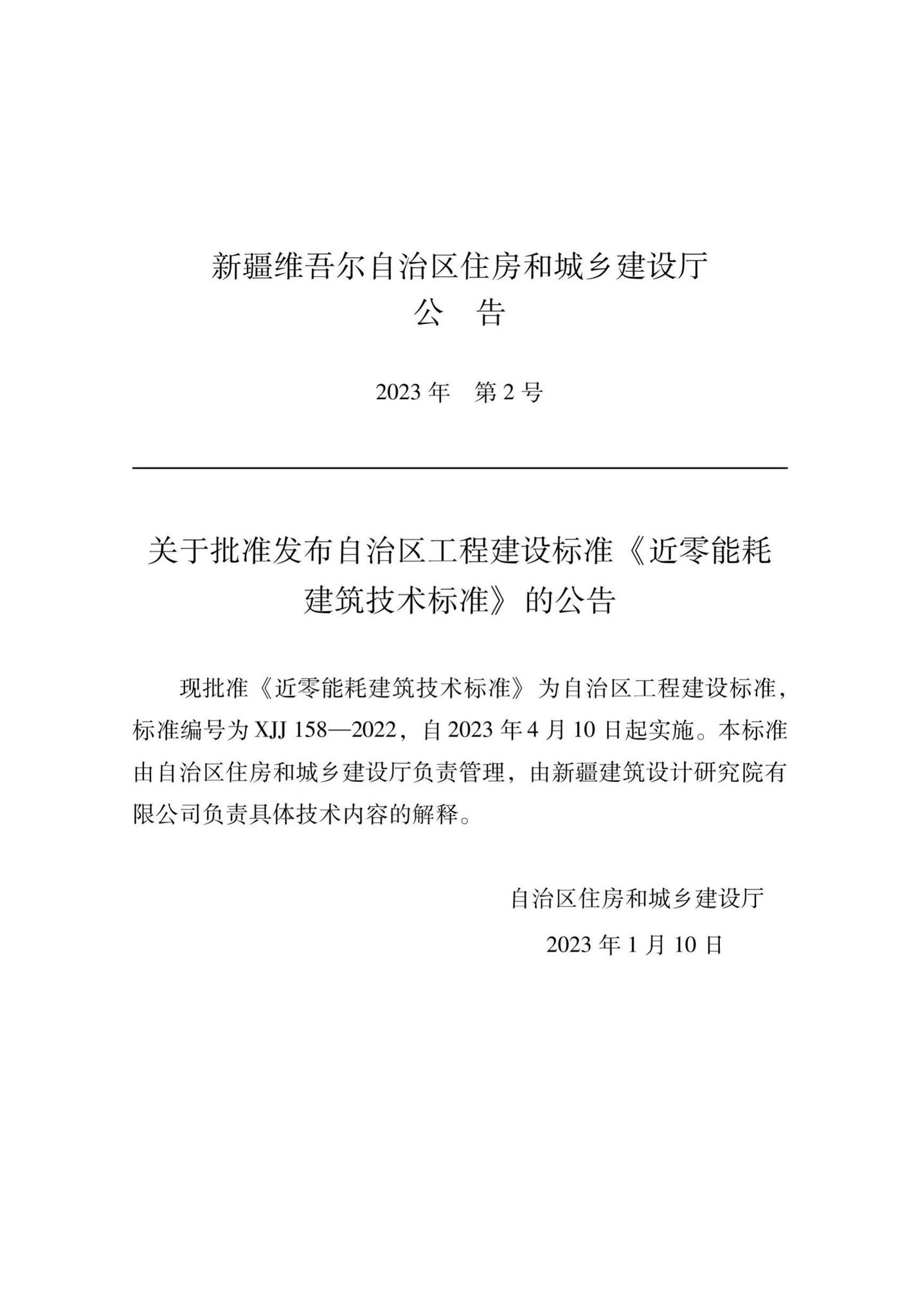 新疆维吾尔自治区住房和城乡建设厅
公　告

2023 年　第 2 号

关于批准发布自治区工程建设标准《近零能耗建筑技术标准》的公告

现批准《近零能耗建筑技术标准》为自治区工程建设标准，标准编号为 XJJ 158—2022，自 2023 年 4 月 10 日起实施。本标准由自治区住房和城乡建设厅负责管理，由新疆建筑设计研究院有限公司负责具体技术内容的解释。

自治区住房和城乡建设厅
2023 年 1 月 10 日